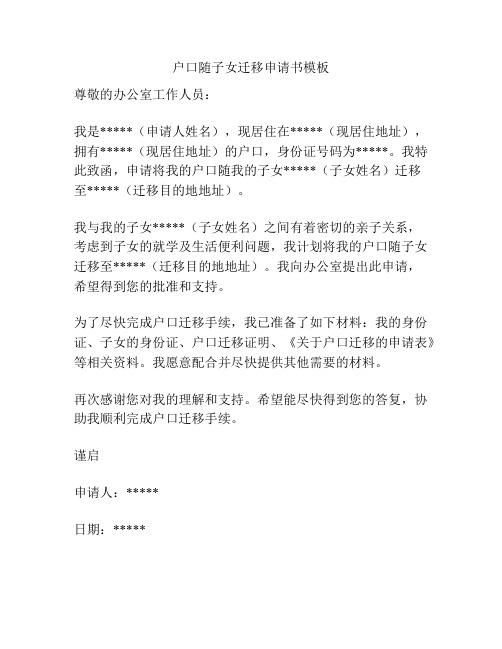 户口随子女迁移申请书模板

尊敬的办公室工作人员：

我是*****（申请人姓名），现居住在*****（现居住地址），拥有*****（现居住地址）的户口，身份证号码为*****。我特此致函，申请将我的户口随我的子女*****（子女姓名）迁移至*****（迁移目的地地址）。

我与我的子女*****（子女姓名）之间有着密切的亲子关系，考虑到子女的就学及生活便利问题，我计划将我的户口随子女迁移至*****（迁移目的地地址）。我向办公室提出此申请，希望得到您的批准和支持。

为了尽快完成户口迁移手续，我已准备了如下材料：我的身份证、子女的身份证、户口迁移证明、《关于户口迁移的申请表》等相关资料。我愿意配合并尽快提供其他需要的材料。

再次感谢您对我的理解和支持。希望能尽快得到您的答复，协助我顺利完成户口迁移手续。

谨启

申请人：*****

日期：*****